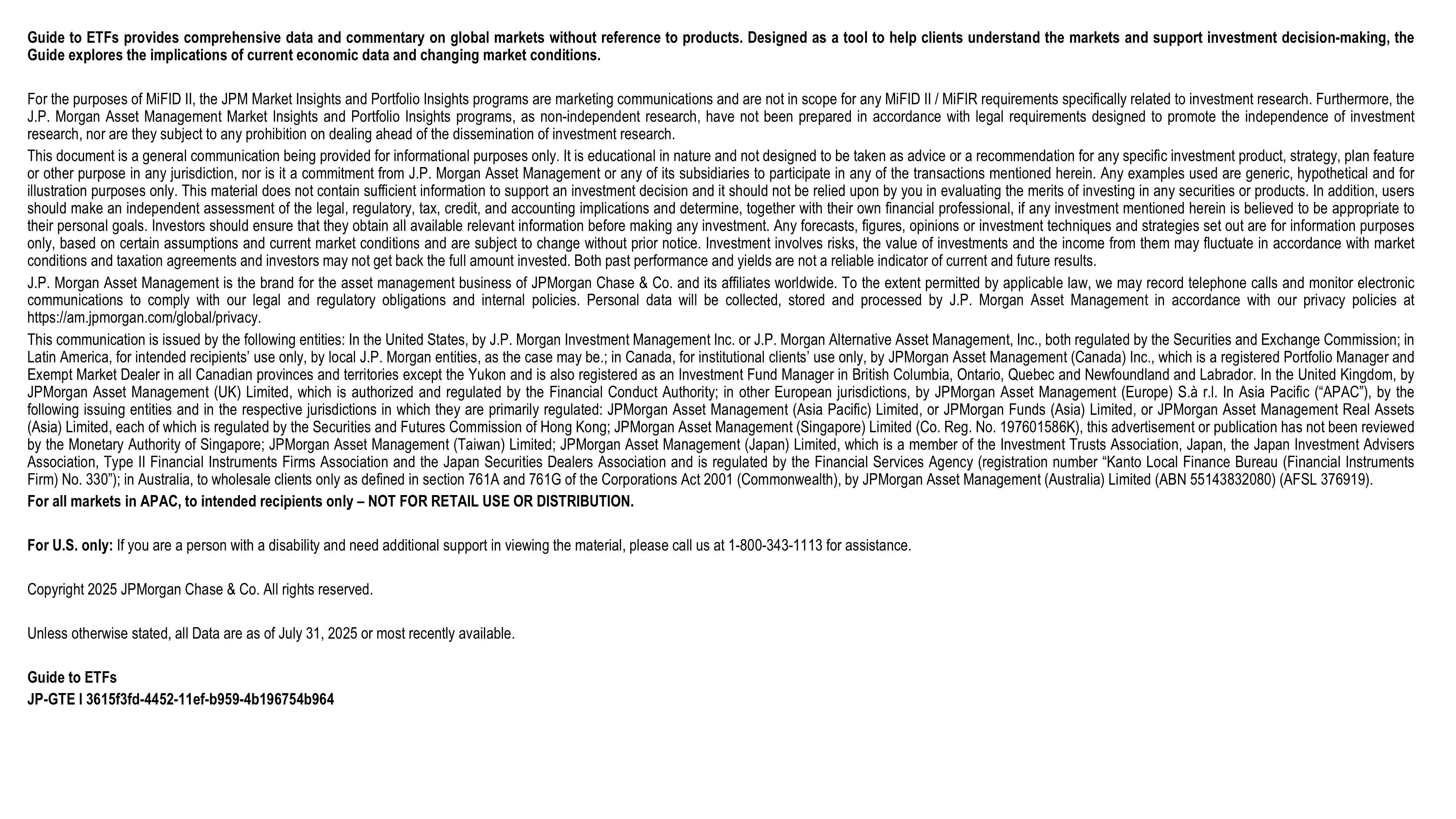 Guide to ETFs provides comprehensive data and commentary on global markets without reference to products. Designed as a tool to help clients understand the markets and support investment decision-making, the Guide explores the implications of current economic data and changing market conditions.

For the purposes of MiFID II, the JPM Market Insights and Portfolio Insights programs are marketing communications and are not in scope for any MiFID II / MiFIR requirements specifically related to investment research. Furthermore, the J.P. Morgan Asset Management Market Insights and Portfolio Insights programs, as non-independent research, have not been prepared in accordance with legal requirements designed to promote the independence of investment research, nor are they subject to any prohibition on dealing ahead of the dissemination of investment research.

This document is a general communication being provided for informational purposes only. It is educational in nature and not designed to be taken as advice or a recommendation for any specific investment product, strategy, plan feature or other purpose in any jurisdiction, nor is it a commitment from J.P. Morgan Asset Management or any of its subsidiaries to participate in any of the transactions mentioned herein. Any examples used are generic, hypothetical and for illustration purposes only. This material does not contain sufficient information to support an investment decision and it should not be relied upon by you in evaluating the merits of investing in any securities or products. In addition, users should make an independent assessment of the legal, regulatory, tax, credit, and accounting implications and determine, together with their own financial professional, if any investment mentioned herein is believed to be appropriate to their personal goals. Investors should ensure that they obtain all available relevant information before making any investment. Any forecasts, figures, opinions or investment techniques and strategies set out are for information purposes only, based on certain assumptions and current market conditions and are subject to change without prior notice. Investment involves risks, the value of investments and the income from them may fluctuate in accordance with market conditions and taxation agreements and investors may not get back the full amount invested. Both past performance and yields are not a reliable indicator of current and future results.

J.P. Morgan Asset Management is the brand for the asset management business of JPMorgan Chase & Co. and its affiliates worldwide. To the extent permitted by applicable law, we may record telephone calls and monitor electronic communications to comply with our legal and regulatory obligations and internal policies. Personal data will be collected, stored and processed by J.P. Morgan Asset Management in accordance with our privacy policies at https://am.jpmorgan.com/global/privacy.

This communication is issued by the following entities: In the United States, by J.P. Morgan Investment Management Inc. or J.P. Morgan Alternative Asset Management, Inc., both regulated by the Securities and Exchange Commission; in Latin America, for intended recipients' use only, by local J.P. Morgan entities, as the case may be.; in Canada, for institutional clients' use only, by JPMorgan Asset Management (Canada) Inc., which is a registered Portfolio Manager and Exempt Market Dealer in all Canadian provinces and territories except the Yukon and is also registered as an Investment Fund Manager in British Columbia, Ontario, Quebec and Newfoundland and Labrador. In the United Kingdom, by JPMorgan Asset Management (UK) Limited, which is authorized and regulated by the Financial Conduct Authority; in other European jurisdictions, by JPMorgan Asset Management (Europe) S.à r.l. In Asia Pacific ("APAC"), by the following issuing entities and in the respective jurisdictions in which they are primarily regulated: JPMorgan Asset Management (Asia Pacific) Limited, or JPMorgan Funds (Asia) Limited, or JPMorgan Asset Management Real Assets (Asia) Limited, each of which is regulated by the Securities and Futures Commission of Hong Kong; JPMorgan Asset Management (Singapore) Limited (Co. Reg. No. 197601586K), this advertisement or publication has not been reviewed by the Monetary Authority of Singapore; JPMorgan Asset Management (Taiwan) Limited; JPMorgan Asset Management (Japan) Limited, which is a member of the Investment Trusts Association, Japan, the Japan Investment Advisers Association, Type II Financial Instruments Firms Association and the Japan Securities Dealers Association and is regulated by the Financial Services Agency (registration number "Kanto Local Finance Bureau (Financial Instruments Firm) No. 330"); in Australia, to wholesale clients only as defined in section 761A and 761G of the Corporations Act 2001 (Commonwealth), by JPMorgan Asset Management (Australia) Limited (ABN 55143832080) (AFSL 376919).

For all markets in APAC, to intended recipients only – NOT FOR RETAIL USE OR DISTRIBUTION.

For U.S. only: If you are a person with a disability and need additional support in viewing the material, please call us at 1-800-343-1113 for assistance.

Copyright 2025 JPMorgan Chase & Co. All rights reserved.

Unless otherwise stated, all Data are as of July 31, 2025 or most recently available.

Guide to ETFs
JP-GTE I 3615f3fd-4452-11ef-b959-4b196754b964